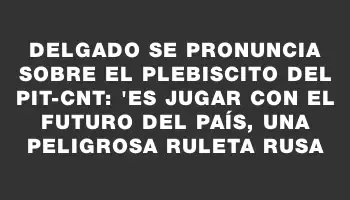 DELGADO SE PRONUNCIA SOBRE EL PLEBISCITO DEL PIT-CNT: 'ES JUGAR CON EL FUTURO DEL PAÍS, UNA PELIGROSA RULETA RUSA